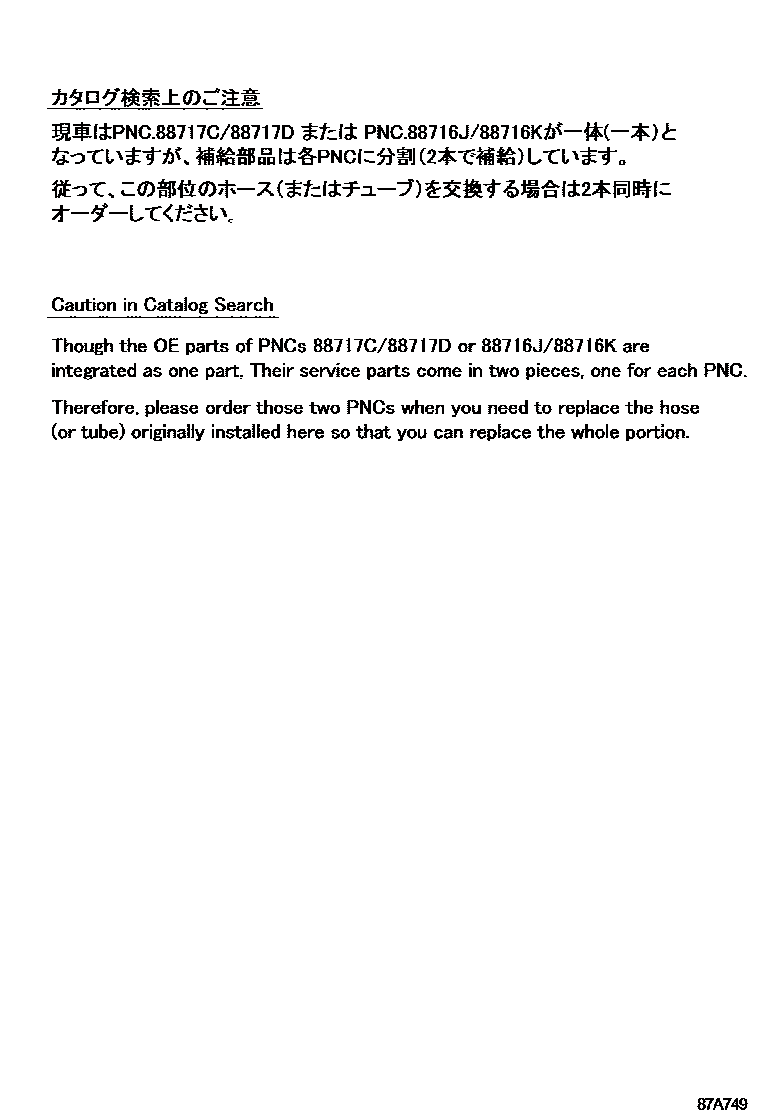 カタログ検索上のご注意

現車はPNC.88717C/88717D または PNC.88716J/88716Kが一体(一本)となっていますが、補給部品は各PNCに分割(2本で補給)しています。

従って、この部位のホース(またはチューブ)を交換する場合は2本同時にオーダーしてください。

Caution in Catalog Search

Though the OE parts of PNCs 88717C/88717D or 88716J/88716K are integrated as one part. Their service parts come in two pieces, one for each PNC.

Therefore, please order those two PNCs when you need to replace the hose (or tube) originally installed here so that you can replace the whole portion.

87A749